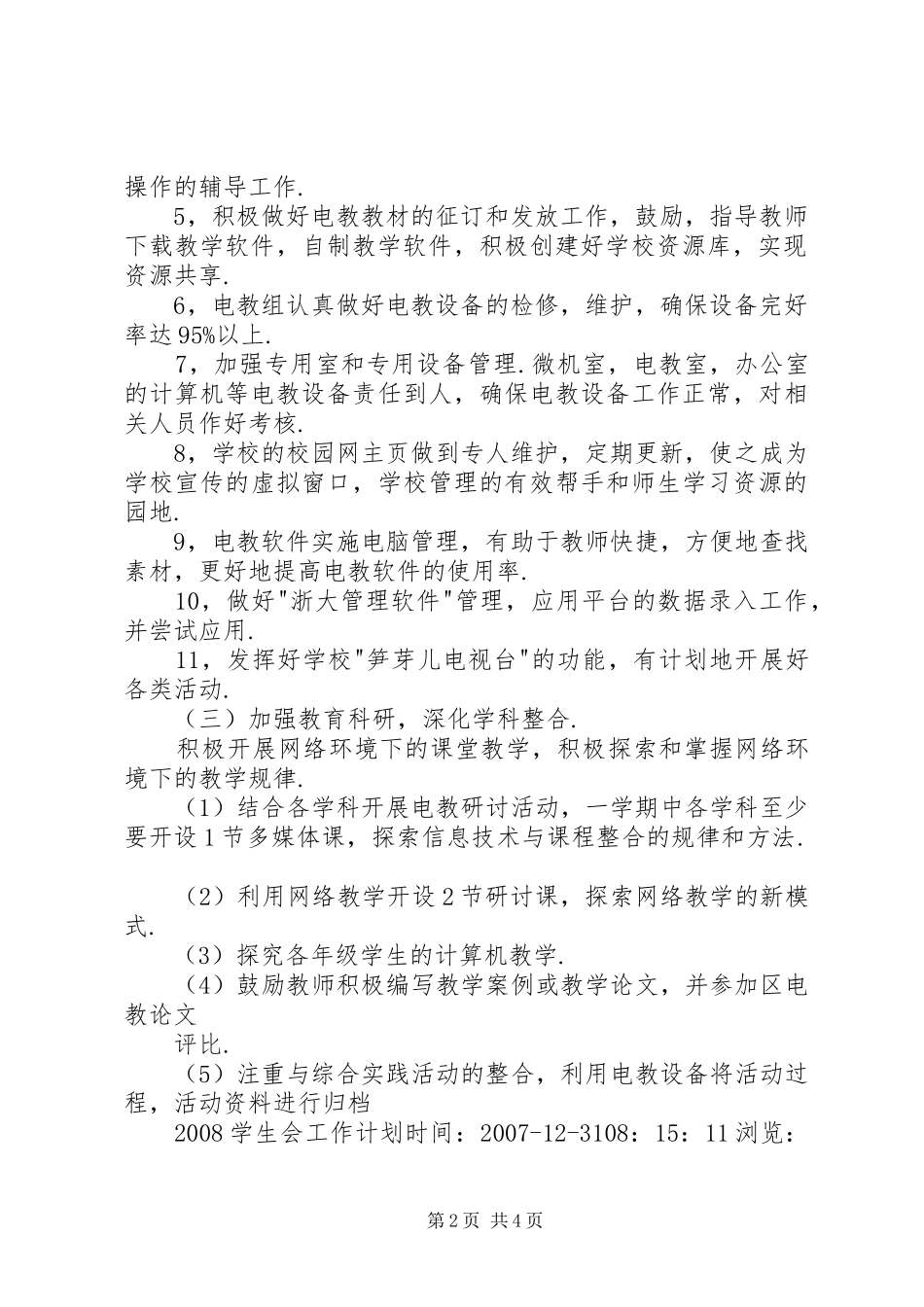 操作的辅导工作.

5，积极做好电教教材的征订和发放工作，鼓励，指导教师下载教学软件，自制教学软件，积极创建好学校资源库，实现资源共享.

6，电教组认真做好电教设备的检修，维护，确保设备完好率达95%以上.

7，加强专用室和专用设备管理.微机室，电教室，办公室的计算机等电教设备责任到人，确保电教设备工作正常，对相关人员作好考核.

8，学校的校园网主页做到专人维护，定期更新，使之成为学校宣传的虚拟窗口，学校管理的有效帮手和师生学习资源的园地.

9，电教软件实施电脑管理，有助于教师快捷，方便地查找素材，更好地提高电教软件的使用率.

10，做好"浙大管理软件"管理，应用平台的数据录入工作，并尝试应用.

11，发挥好学校"笋芽儿电视台"的功能，有计划地开展好各类活动.

（三）加强教育科研，深化学科整合.

积极开展网络环境下的课堂教学，积极探索和掌握网络环境下的教学规律.

（1）结合各学科开展电教研讨活动，一学期中各学科至少要开设1节多媒体课，探索信息技术与课程整合的规律和方法.

（2）利用网络教学开设2节研讨课，探索网络教学的新模式.

（3）探究各年级学生的计算机教学.

（4）鼓励教师积极编写教学案例或教学论文，并参加区电教论文

评比.

（5）注重与综合实践活动的整合，利用电教设备将活动过程，活动资料进行归档

2008学生会工作计划时间：2007-12-3108：15：11浏览：

第2页 共4页